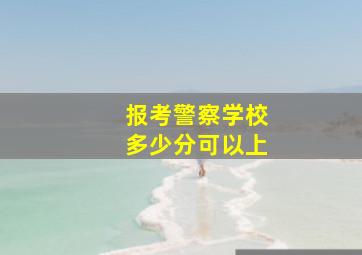 报考警察学校
多少分可以上